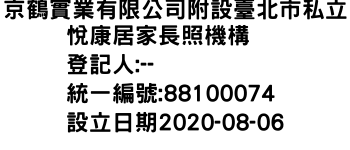 京鶴實業有限公司附設臺北市私立悅康居家長照機構
登記人:--
統一編號:88100074
設立日期2020-08-06